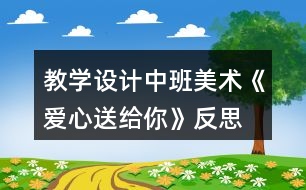 教学设计中班美术《爱心送给你》反思